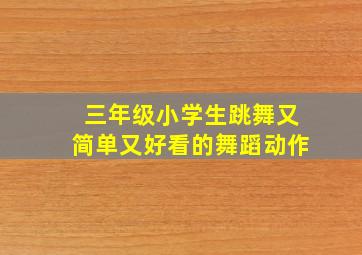 三年级小学生跳舞又简单又好看的舞蹈动作